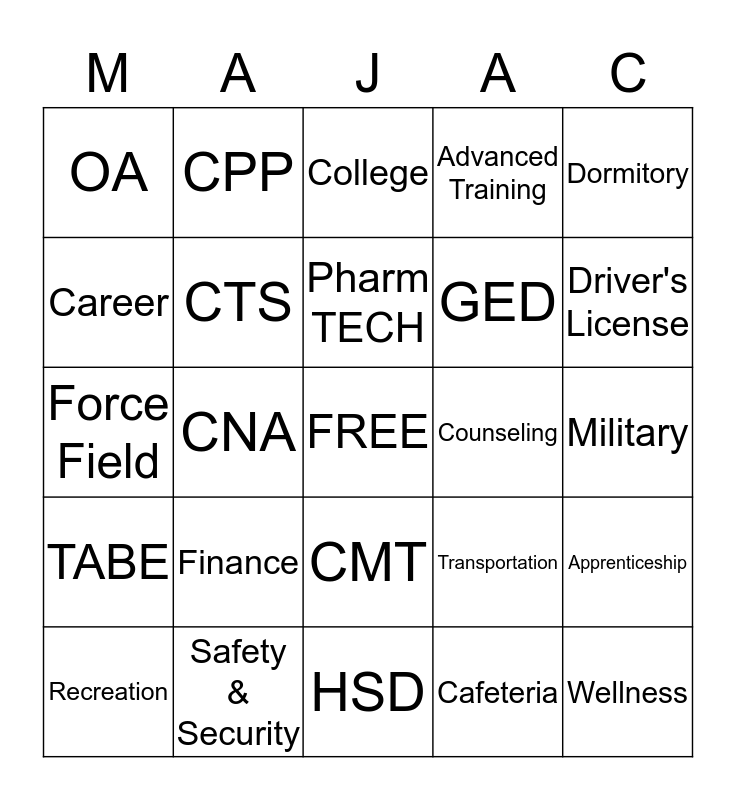 | M | A | J | A | C |
|---|---|---|---|---|
| OA | CPP | College | Advanced Training | Dormitory |
| Career | CTS | Pharm TECH | GED | Driver's License |
| Force Field | CNA | FREE | Counseling | Military |
| TABE | Finance | CMT | Transportation | Apprenticeship |
| Recreation | Safety & Security | HSD | Cafeteria | Wellness |